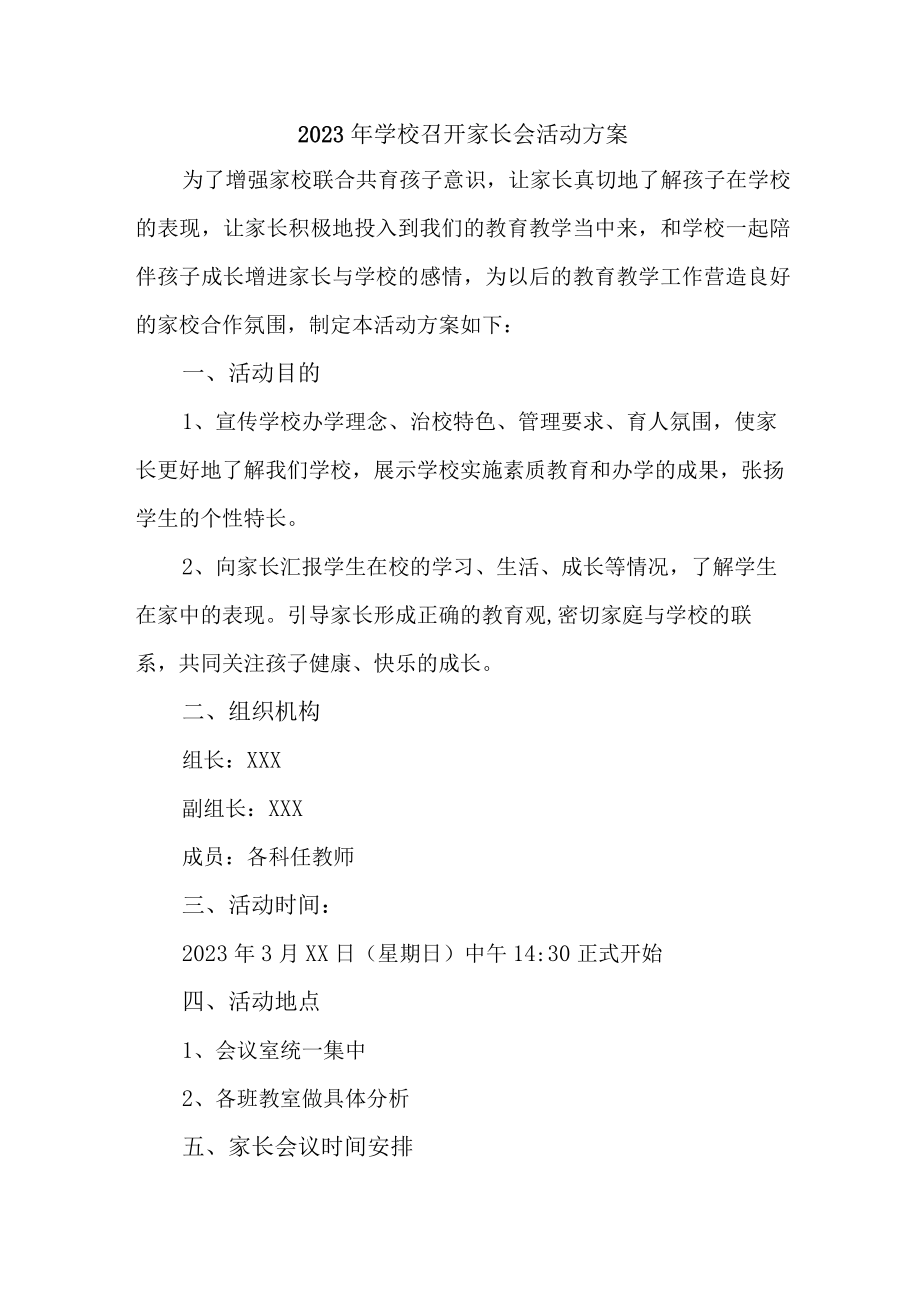 2023年学校召开家长会活动方案

为了增强家校联合共育孩子意识，让家长真切地了解孩子在学校的表现，让家长积极地投入到我们的教育教学当中来，和学校一起陪伴孩子成长增进家长与学校的感情，为以后的教育教学工作营造良好的家校合作氛围，制定本活动方案如下：

一、活动目的

1、宣传学校办学理念、治校特色、管理要求、育人氛围，使家长更好地了解我们学校，展示学校实施素质教育和办学的成果，张扬学生的个性特长。

2、向家长汇报学生在校的学习、生活、成长等情况，了解学生在家中的表现。引导家长形成正确的教育观,密切家庭与学校的联系，共同关注孩子健康、快乐的成长。

二、组织机构

组长：XXX

副组长：XXX

成员：各科任教师

三、活动时间：

2023年3月XX日（星期日）中午14:30正式开始

四、活动地点

1、会议室统一集中

2、各班教室做具体分析

五、家长会议时间安排